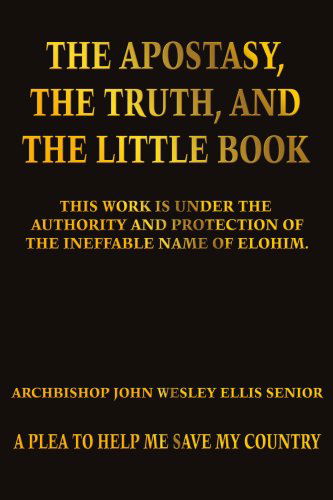 THE APOSTASY, THE TRUTH, AND THE LITTLE BOOK

THIS WORK IS UNDER THE AUTHORITY AND PROTECTION OF THE INEFFABLE NAME OF ELOHIM.

ARCHBISHOP JOHN WESLEY ELLIS SENIOR

A PLEA TO HELP ME SAVE MY COUNTRY